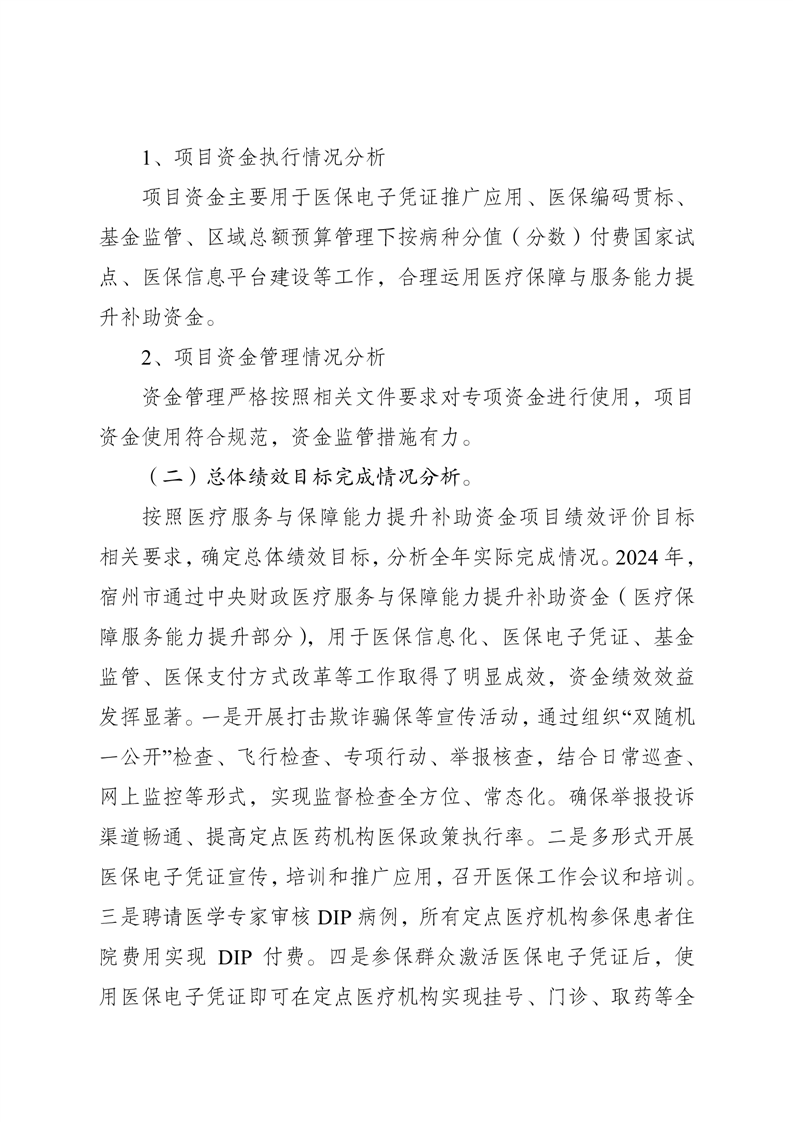 1、项目资金执行情况分析

项目资金主要用于医保电子凭证推广应用、医保编码贯标、基金监管、区域总额预算管理下按病种分值（分数）付费国家试点、医保信息平台建设等工作，合理运用医疗保障与服务能力提升补助资金。

2、项目资金管理情况分析

资金管理严格按照相关文件要求对专项资金进行使用，项目资金使用符合规范，资金监管措施有力。

（二）总体绩效目标完成情况分析。

按照医疗服务与保障能力提升补助资金项目绩效评价目标相关要求，确定总体绩效目标，分析全年实际完成情况。2024年，宿州市通过中央财政医疗服务与保障能力提升补助资金（医疗保障服务能力提升部分），用于医保信息化、医保电子凭证、基金监管、医保支付方式改革等工作取得了明显成效，资金绩效效益发挥显著。一是开展打击欺诈骗保等宣传活动，通过组织“双随机一公开”检查、飞行检查、专项行动、举报核查，结合日常巡查、网上监控等形式，实现监督检查全方位、常态化。确保举报投诉渠道畅通、提高定点医药机构医保政策执行率。二是多形式开展医保电子凭证宣传，培训和推广应用，召开医保工作会议和培训。三是聘请医学专家审核DIP病例，所有定点医疗机构参保患者住院费用实现 DIP 付费。四是参保群众激活医保电子凭证后，使用医保电子凭证即可在定点医疗机构实现挂号、门诊、取药等全